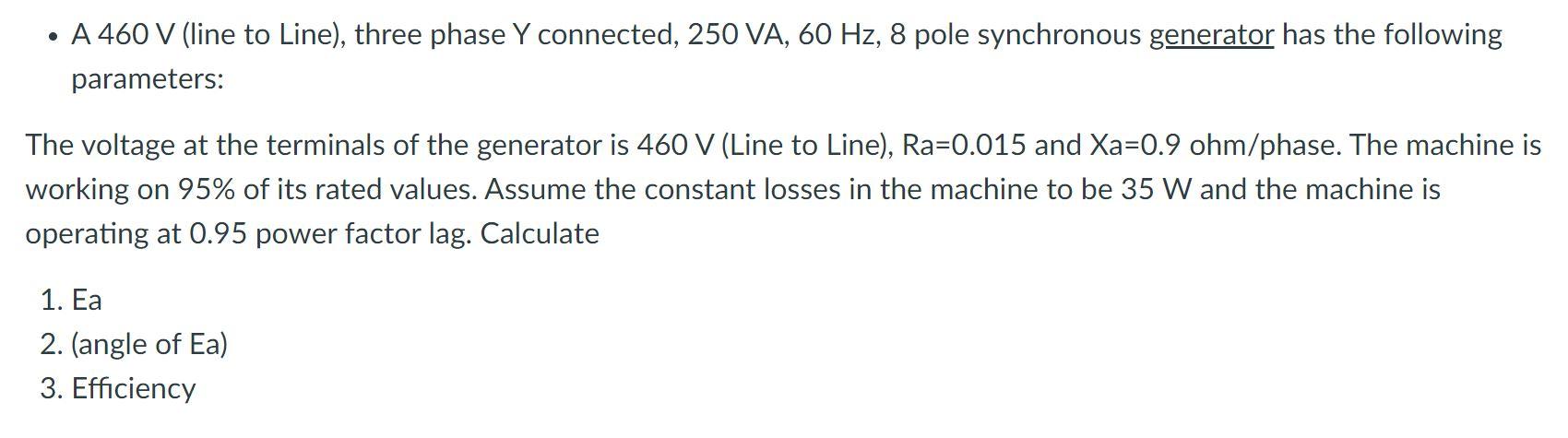 • A 460 V (line to Line), three phase Y connected, 250 VA, 60 Hz, 8 pole synchronous generator has the following parameters:

The voltage at the terminals of the generator is 460 V (Line to Line), Ra=0.015 and Xa=0.9 ohm/phase. The machine is working on 95% of its rated values. Assume the constant losses in the machine to be 35 W and the machine is operating at 0.95 power factor lag. Calculate

1. Ea
2. (angle of Ea)
3. Efficiency